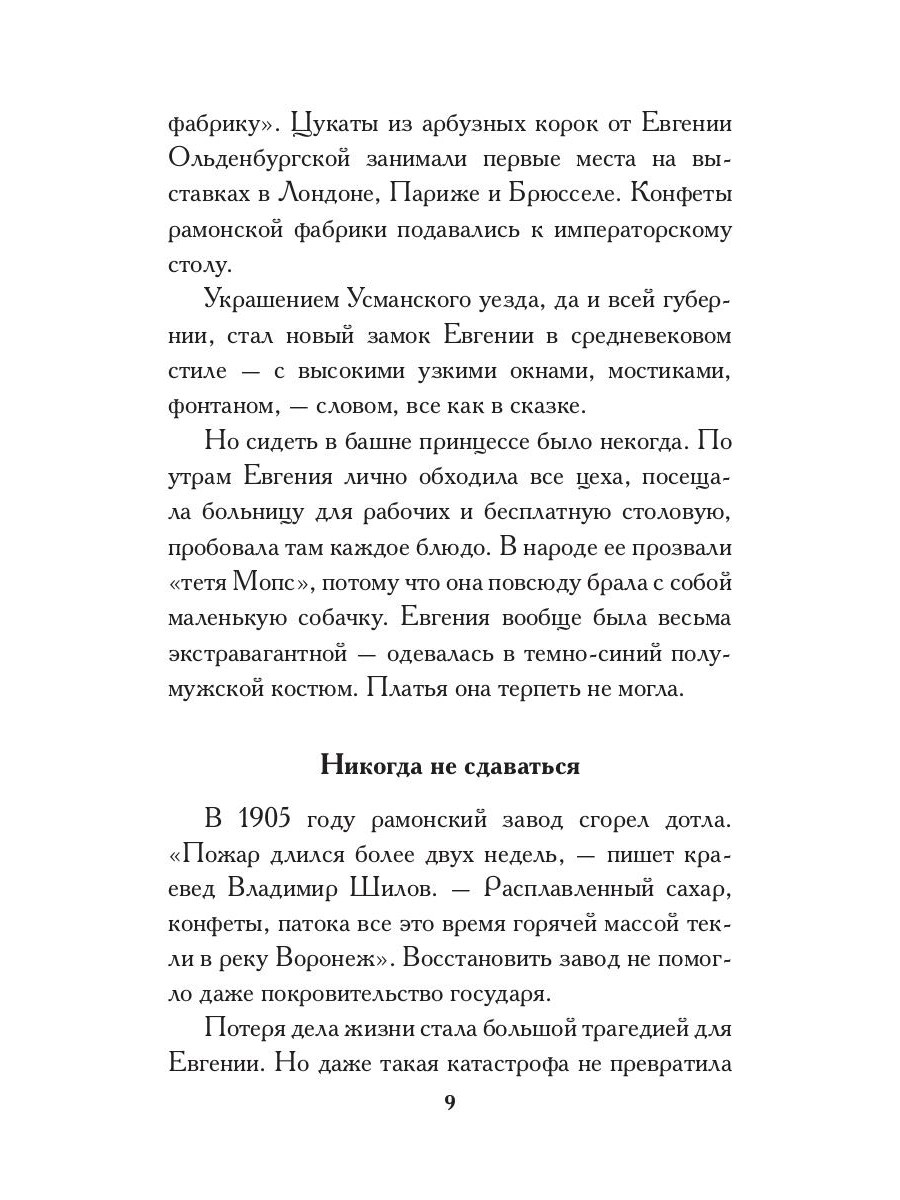 фабрику». Цукаты из арбузных корок от Евгении Ольденбургской занимали первые места на выставках в Лондоне, Париже и Брюсселе. Конфеты рамонской фабрики подавались к императорскому столу.

Украшением Усманского уезда, да и всей губернии, стал новый замок Евгении в средневековом стиле — с высокими узкими окнами, мостиками, фонтаном, — словом, все как в сказке.

Но сидеть в башне принцессе было некогда. По утрам Евгения лично обходила все цеха, посещала больницу для рабочих и бесплатную столовую, пробовала там каждое блюдо. В народе ее прозвали «тетя Мопс», потому что она повсюду брала с собой маленькую собачку. Евгения вообще была весьма экстравагантной — одевалась в темно-синий полумужской костюм. Платья она терпеть не могла.

Никогда не сдаваться

В 1905 году рамонский завод сгорел дотла. «Пожар длился более двух недель, — пишет краевед Владимир Шилов. — Расплавленный сахар, конфеты, патока все это время горячей массой текли в реку Воронеж». Восстановить завод не помогло даже покровительство государя.

Потеря дела жизни стала большой трагедией для Евгении. Но даже такая катастрофа не превратила

9